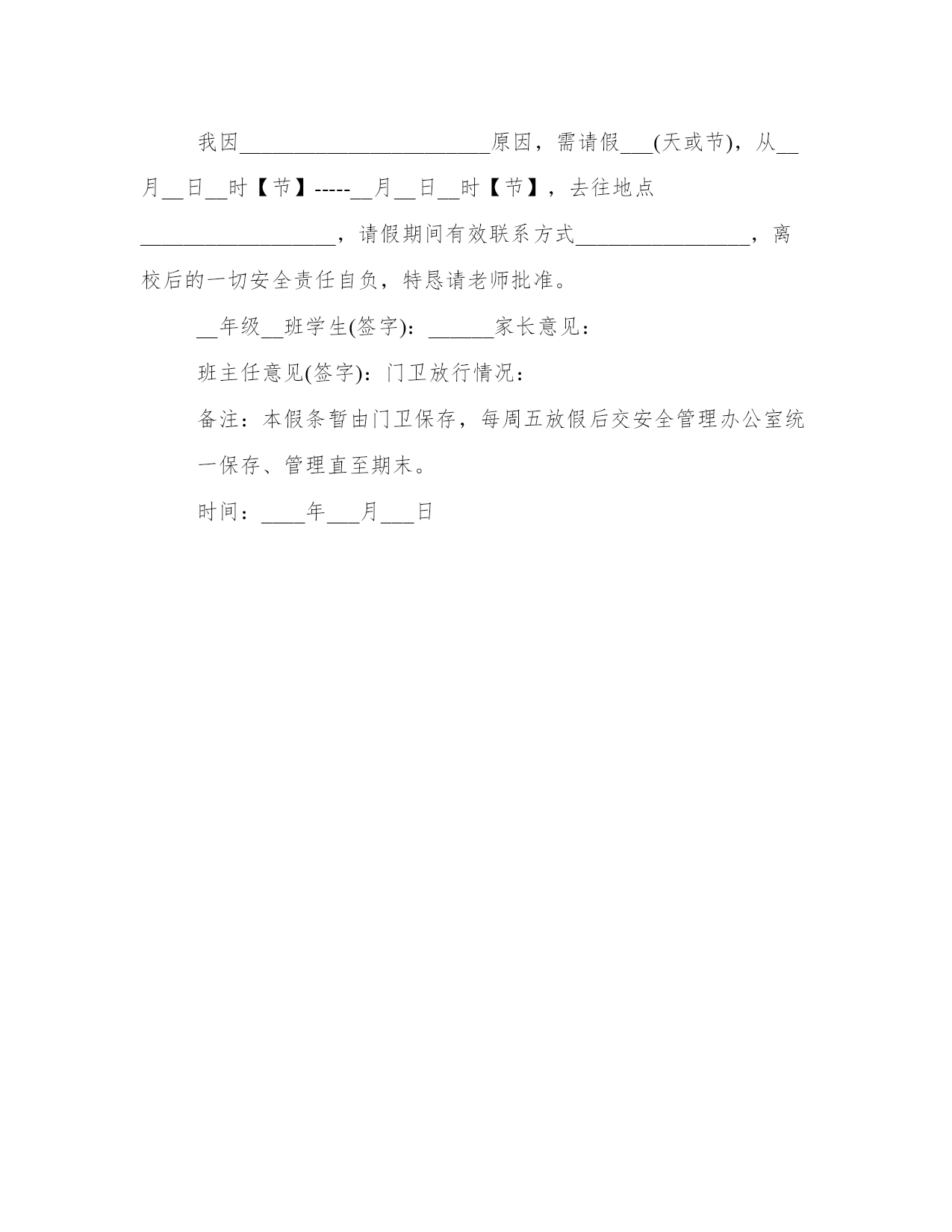 我因________________________原因，需请假___(天或节)，从__月__日__时【节】-----__月__日__时【节】，去往地点__________________，请假期间有效联系方式________________，离校后的一切安全责任自负，特恳请老师批准。

__年级__班学生(签字)：______家长意见：

班主任意见(签字)：门卫放行情况：

备注：本假条暂由门卫保存，每周五放假后交安全管理办公室统一保存、管理直至期末。

时间：____年___月___日